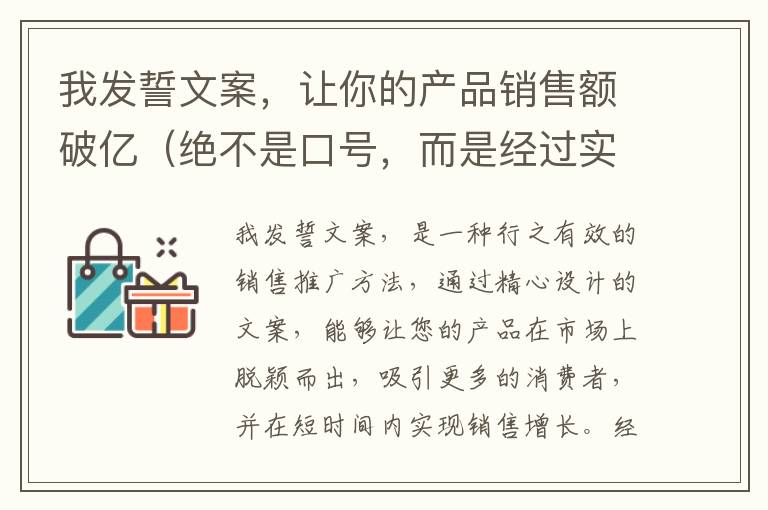 我发誓文案，让你的产品销售额破亿（绝不是口号，而是经过实

我发誓文案，是一种行之有效的销售推广方法，通过精心设计的文案，能够让您的产品在市场上脱颖而出，吸引更多的消费者，并在短时间内实现销售增长。经